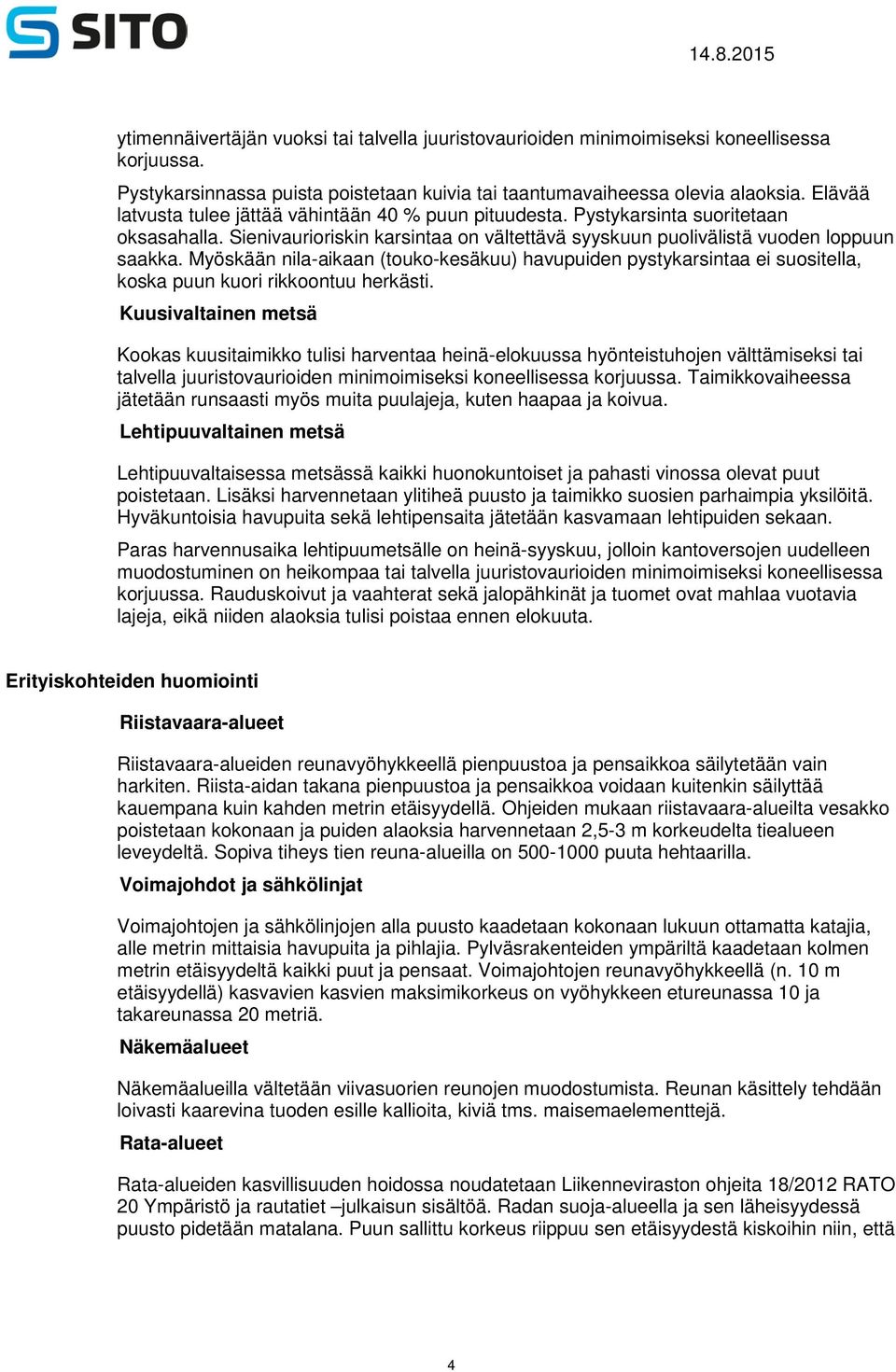 SITO

14.8.2015

ytimennäivertäjän vuoksi tai talvella juuristovaurioiden minimoimiseksi koneellisessa korjuussa.

Pystykarsinnassa puista poistetaan kuivia tai taantumavaiheessa olevia alaoksia. Elävää latvusta tulee jättää vähintään 40 % puun pituudesta. Pystykarsinta suoritetaan oksasahalla. Sienivaurioriskin karsintaa on vältettävä syyskuun puolivälistä vuoden loppuun saakka. Myöskään nila-aikaan (touko-kesäkuu) havupuiden pystykarsintaa ei suositella, koska puun kuori rikkoontuu herkästi.

Kuusivaltainen metsä

Kookas kuusitaimikko tulisi harventaa heinä-elokuussa hyönteistuhojen välttämiseksi tai talvella juuristovaurioiden minimoimiseksi koneellisessa korjuussa. Taimikkovaiheessa jätetään runsaasti myös muita puulajeja, kuten haapaa ja koivua.

Lehtipuuvaltainen metsä

Lehtipuuvaltaisessa metsässä kaikki huonokuntoiset ja pahasti vinossa olevat puut poistetaan. Lisäksi harvennetaan ylitiheä puusto ja taimikko suosien parhaimpia yksilöitä. Hyväkuntoisia havupuita sekä lehtipensaita jätetään kasvamaan lehtipuiden sekaan.

Paras harvennusaika lehtipuumetsälle on heinä-syyskuu, jolloin kantoversojen uudelleen muodostuminen on heikompaa tai talvella juuristovaurioiden minimoimiseksi koneellisessa korjuussa. Rauduskoivut ja vaahterat sekä jalopähkinät ja tuomet ovat mahlaa vuotavia lajeja, eikä niiden alaoksia tulisi poistaa ennen elokuuta.

Erityiskohteiden huomiointi

Riistavaara-alueet

Riistavaara-alueiden reunavyöhykkeellä pienpuustoa ja pensaikkoa säilytetään vain harkiten. Riista-aidan takana pienpuustoa ja pensaikkoa voidaan kuitenkin säilyttää kauempana kuin kahden metrin etäisyydellä. Ohjeiden mukaan riistavaara-alueilta vesakko poistetaan kokonaan ja puiden alaoksia harvennetaan 2,5-3 m korkeudelta tiealueen leveydeltä. Sopiva tiheys tien reuna-alueilla on 500-1000 puuta hehtaarilla.

Voimajohdot ja sähkölinjat

Voimajohtojen ja sähkölinjojen alla puusto kaadetaan kokonaan lukuun ottamatta katajia, alle metrin mittaisia havupuita ja pihlajia. Pylväsrakenteiden ympäriltä kaadetaan kolmen metrin etäisyydeltä kaikki puut ja pensaat. Voimajohtojen reunavyöhykkeellä (n. 10 m etäisyydellä) kasvavien kasvien maksimikorkeus on vyöhykkeen etureunassa 10 ja takareunassa 20 metriä.

Näkemäalueet

Näkemäalueilla vältetään viivasuorien reunojen muodostumista. Reunan käsittely tehdään loivasti kaarevina tuoden esille kallioita, kiviä tms. maisemaelementtejä.

Rata-alueet

Rata-alueiden kasvillisuuden hoidossa noudatetaan Liikenneviraston ohjeita 18/2012 RATO 20 Ympäristö ja rautatiet –julkaisun sisältöä. Radan suoja-alueella ja sen läheisyydessä puusto pidetään matalana. Puun sallittu korkeus riippuu sen etäisyydestä kiskoihin niin, että

4